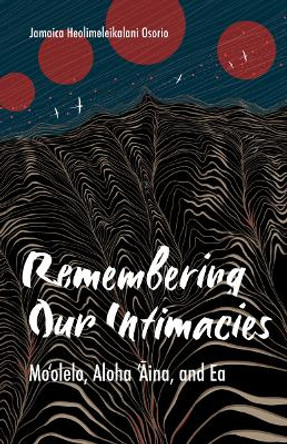 Jamaica Heolimeleikalani Osorio

Remembering Our Intimacies

Moʻolelo, Aloha ʻĀina, and Ea